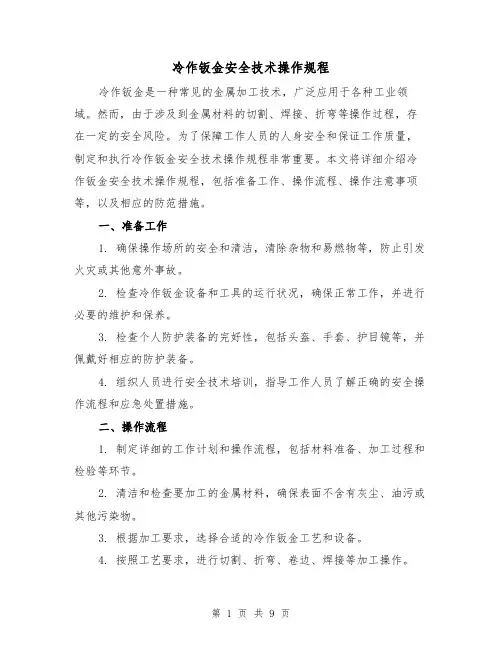 冷作钣金安全技术操作规程

冷作钣金是一种常见的金属加工技术，广泛应用于各种工业领域。然而，由于涉及到金属材料的切割、焊接、折弯等操作过程，存在一定的安全风险。为了保障工作人员的人身安全和保证工作质量，制定和执行冷作钣金安全技术操作规程非常重要。本文将详细介绍冷作钣金安全技术操作规程，包括准备工作、操作流程、操作注意事项等，以及相应的防范措施。

一、准备工作

1. 确保操作场所的安全和清洁，清除杂物和易燃物等，防止引发火灾或其他意外事故。

2. 检查冷作钣金设备和工具的运行状况，确保正常工作，并进行必要的维护和保养。

3. 检查个人防护装备的完好性，包括头盔、手套、护目镜等，并佩戴好相应的防护装备。

4. 组织人员进行安全技术培训，指导工作人员了解正确的安全操作流程和应急处置措施。

二、操作流程

1. 制定详细的工作计划和操作流程，包括材料准备、加工过程和检验等环节。

2. 清洁和检查要加工的金属材料，确保表面不含有灰尘、油污或其他污染物。

3. 根据加工要求，选择合适的冷作钣金工艺和设备。

4. 按照工艺要求，进行切割、折弯、卷边、焊接等加工操作。

第 1 页 共 9 页